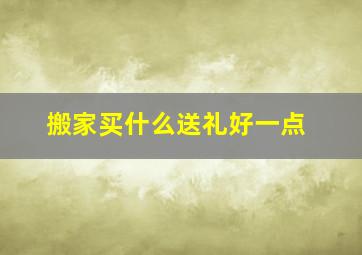 搬家买什么送礼好一点